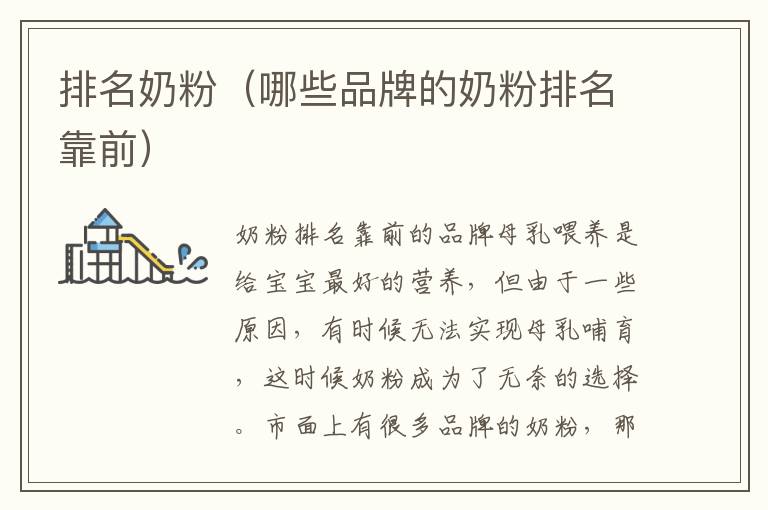 排名奶粉（哪些品牌的奶粉排名靠前）

奶粉排名靠前的品牌母乳喂养是给宝宝最好的营养，但由于一些原因，有时候无法实现母乳哺育，这时候奶粉成为了无奈的选择。市面上有很多品牌的奶粉，那